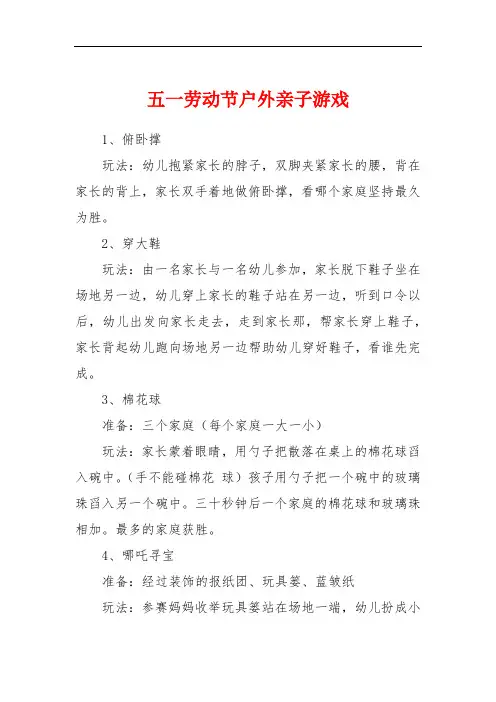 五一劳动节户外亲子游戏

1、俯卧撑

玩法：幼儿抱紧家长的脖子，双脚夹紧家长的腰，背在家长的背上，家长双手着地做俯卧撑，看哪个家庭坚持最久为胜。

2、穿大鞋

玩法：由一名家长与一名幼儿参加，家长脱下鞋子坐在场地另一边，幼儿穿上家长的鞋子站在另一边，听到口令以后，幼儿出发向家长走去，走到家长那，帮家长穿上鞋子，家长背起幼儿跑向场地另一边帮助幼儿穿好鞋子，看谁先完成。

3、棉花球

准备：三个家庭（每个家庭一大一小）

玩法：家长蒙着眼睛，用勺子把散落在桌上的棉花球舀入碗中。（手不能碰棉花 球）孩子用勺子把一个碗中的玻璃珠舀入另一个碗中。三十秒钟后一个家庭的棉花球和玻璃珠相加。最多的家庭获胜。

4、哪吒寻宝

准备：经过装饰的报纸团、玩具篓、蓝皱纸

玩法：参赛妈妈收举玩具篓站在场地一端，幼儿扮成小